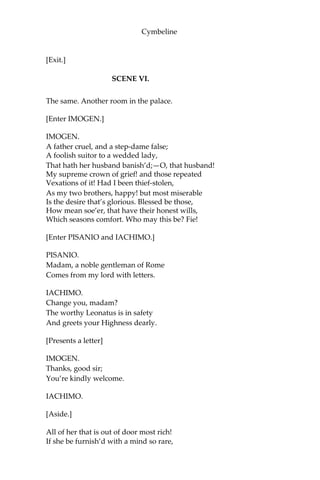 Cymbeline

[Exit.]

SCENE VI.

The same. Another room in the palace.

[Enter IMOGEN.]

IMOGEN.
A father cruel, and a step-dame false;
A foolish suitor to a wedded lady,
That hath her husband banish'd;—O, that husband!
My supreme crown of grief! and those repeated
Vexations of it! Had I been thief-stolen,
As my two brothers, happy! but most miserable
Is the desire that's glorious. Blessed be those,
How mean soe'er, that have their honest wills,
Which seasons comfort. Who may this be? Fie!

[Enter PISANIO and IACHIMO.]

PISANIO.
Madam, a noble gentleman of Rome
Comes from my lord with letters.

IACHIMO.
Change you, madam?
The worthy Leonatus is in safety
And greets your Highness dearly.

[Presents a letter]

IMOGEN.
Thanks, good sir;
You're kindly welcome.

IACHIMO.

[Aside.]

All of her that is out of door most rich!
If she be furnish'd with a mind so rare,